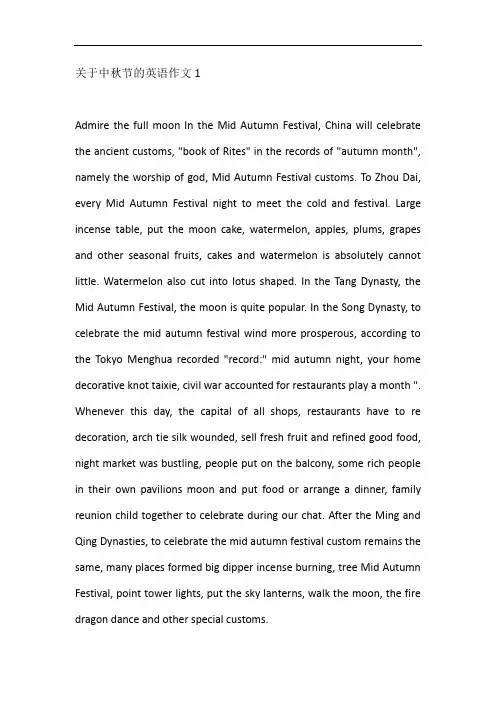 关于中秋节的英语作文 1

Admire the full moon In the Mid Autumn Festival, China will celebrate the ancient customs, "book of Rites" in the records of "autumn month", namely the worship of god, Mid Autumn Festival customs. To Zhou Dai, every Mid Autumn Festival night to meet the cold and festival. Large incense table, put the moon cake, watermelon, apples, plums, grapes and other seasonal fruits, cakes and watermelon is absolutely cannot little. Watermelon also cut into lotus shaped. In the Tang Dynasty, the Mid Autumn Festival, the moon is quite popular. In the Song Dynasty, to celebrate the mid autumn festival wind more prosperous, according to the Tokyo Menghua recorded "record:" mid autumn night, your home decorative knot taixie, civil war accounted for restaurants play a month ". Whenever this day, the capital of all shops, restaurants have to re decoration, arch tie silk wounded, sell fresh fruit and refined good food, night market was bustling, people put on the balcony, some rich people in their own pavilions moon and put food or arrange a dinner, family reunion child together to celebrate during our chat. After the Ming and Qing Dynasties, to celebrate the mid autumn festival custom remains the same, many places formed big dipper incense burning, tree Mid Autumn Festival, point tower lights, put the sky lanterns, walk the moon, the fire dragon dance and other special customs.